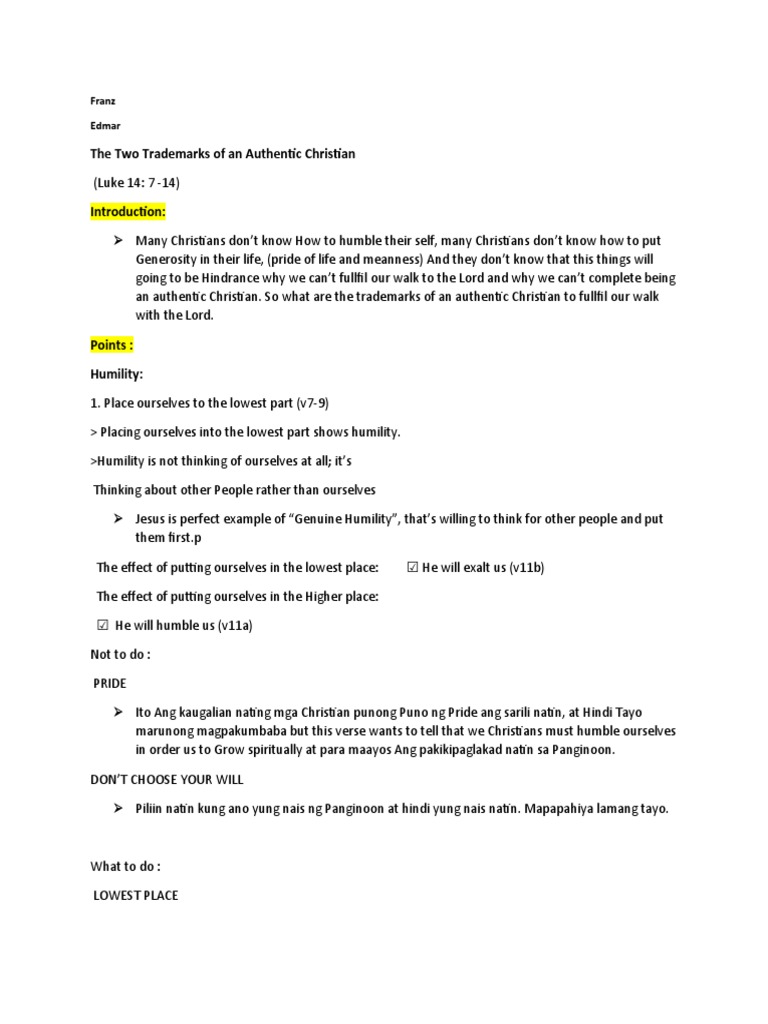 Franz

Edmar

The Two Trademarks of an Authentic Christian

(Luke 14: 7 -14)

Introduction:

➢ Many Christians don't know How to humble their self, many Christians don't know how to put Generosity in their life, (pride of life and meanness) And they don't know that this things will going to be Hindrance why we can't fullfil our walk to the Lord and why we can't complete being an authentic Christian. So what are the trademarks of an authentic Christian to fullfil our walk with the Lord.

Points :

Humility:

1. Place ourselves to the lowest part (v7-9)

> Placing ourselves into the lowest part shows humility.

>Humility is not thinking of ourselves at all; it's

Thinking about other People rather than ourselves

➢ Jesus is perfect example of "Genuine Humility", that's willing to think for other people and put them first.p

The effect of putting ourselves in the lowest place: ☑ He will exalt us (v11b)

The effect of putting ourselves in the Higher place:

☑ He will humble us (v11a)

Not to do :

PRIDE

➢ Ito Ang kaugalian nating mga Christian punong Puno ng Pride ang sarili natin, at Hindi Tayo marunong magpakumbaba but this verse wants to tell that we Christians must humble ourselves in order us to Grow spiritually at para maayos Ang pakikipaglakad natin sa Panginoon.

DON'T CHOOSE YOUR WILL

➢ Piliin natin kung ano yung nais ng Panginoon at hindi yung nais natin. Mapapahiya lamang tayo.

What to do :

LOWEST PLACE